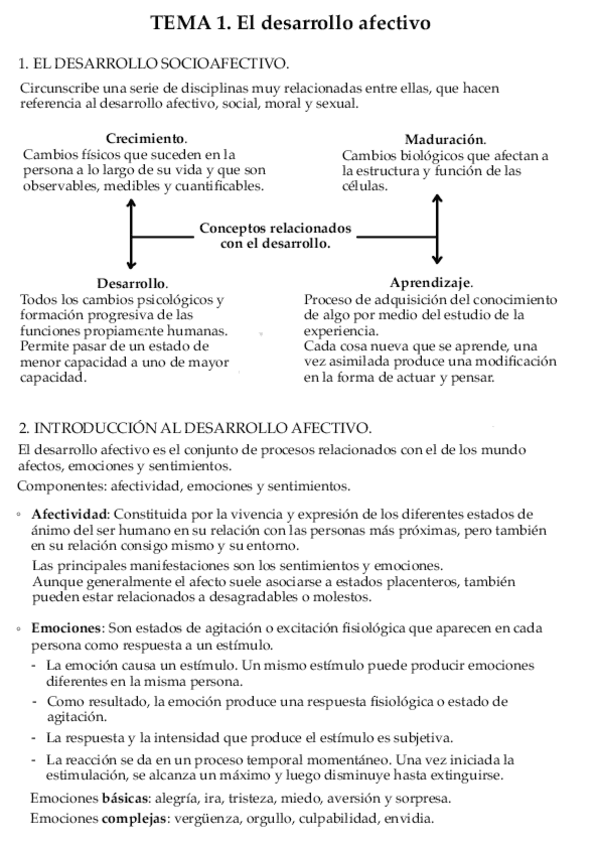 TEMA 1. El desarrollo afectivo

1. EL DESARROLLO SOCIOAFECTIVO.

Circunscribe una serie de disciplinas muy relacionadas entre ellas, que hacen referencia al desarrollo afectivo, social, moral y sexual.

Crecimiento.
Cambios físicos que suceden en la persona a lo largo de su vida y que son observables, medibles y cuantificables.

Maduración.
Cambios biológicos que afectan a la estructura y función de las células.

Conceptos relacionados con el desarrollo.

Desarrollo.
Todos los cambios psicológicos y formación progresiva de las funciones propiamente humanas. Permite pasar de un estado de menor capacidad a uno de mayor capacidad.

Aprendizaje.
Proceso de adquisición del conocimiento de algo por medio del estudio de la experiencia.
Cada cosa nueva que se aprende, una vez asimilada produce una modificación en la forma de actuar y pensar.

2. INTRODUCCIÓN AL DESARROLLO AFECTIVO.

El desarrollo afectivo es el conjunto de procesos relacionados con el de los mundo afectos, emociones y sentimientos.

Componentes: afectividad, emociones y sentimientos.

◦ Afectividad: Constituida por la vivencia y expresión de los diferentes estados de ánimo del ser humano en su relación con las personas más próximas, pero también en su relación consigo mismo y su entorno.
Las principales manifestaciones son los sentimientos y emociones.
Aunque generalmente el afecto suele asociarse a estados placenteros, también pueden estar relacionados a desagradables o molestos.

◦ Emociones: Son estados de agitación o excitación fisiológica que aparecen en cada persona como respuesta a un estímulo.
- La emoción causa un estímulo. Un mismo estímulo puede producir emociones diferentes en la misma persona.
- Como resultado, la emoción produce una respuesta fisiológica o estado de agitación.
- La respuesta y la intensidad que produce el estímulo es subjetiva.
- La reacción se da en un proceso temporal momentáneo. Una vez iniciada la estimulación, se alcanza un máximo y luego disminuye hasta extinguirse.

Emociones básicas: alegría, ira, tristeza, miedo, aversión y sorpresa.
Emociones complejas: vergüenza, orgullo, culpabilidad, envidia.